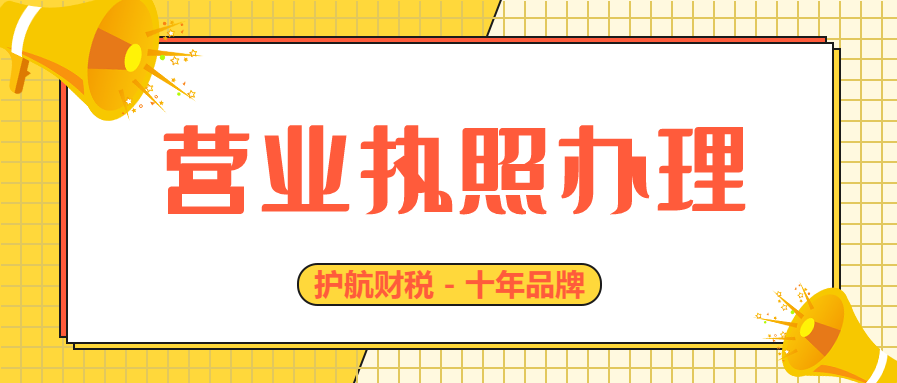 营业执照办理

护航财税 - 十年品牌